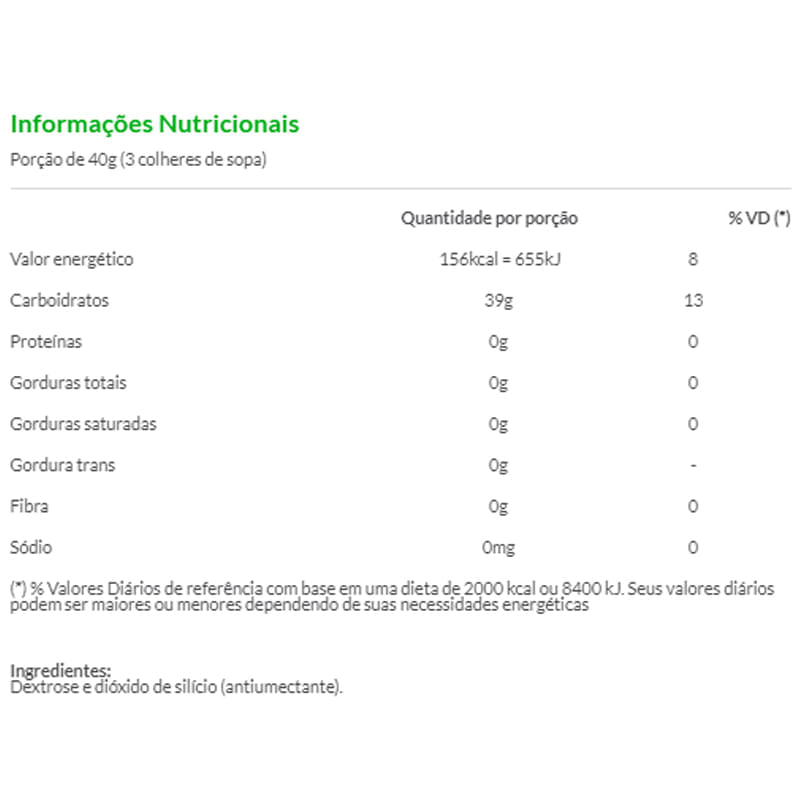 Informações Nutricionais

Porção de 40g (3 colheres de sopa)

| | Quantidade por porção | % VD (*) |
|---|---|---|
| Valor energético | 156kcal = 655kJ | 8 |
| Carboidratos | 39g | 13 |
| Proteínas | 0g | 0 |
| Gorduras totais | 0g | 0 |
| Gorduras saturadas | 0g | 0 |
| Gordura trans | 0g | - |
| Fibra | 0g | 0 |
| Sódio | 0mg | 0 |

(*) % Valores Diários de referência com base em uma dieta de 2000 kcal ou 8400 kJ. Seus valores diários podem ser maiores ou menores dependendo de suas necessidades energéticas

Ingredientes:
Dextrose e dióxido de silício (antiumectante).